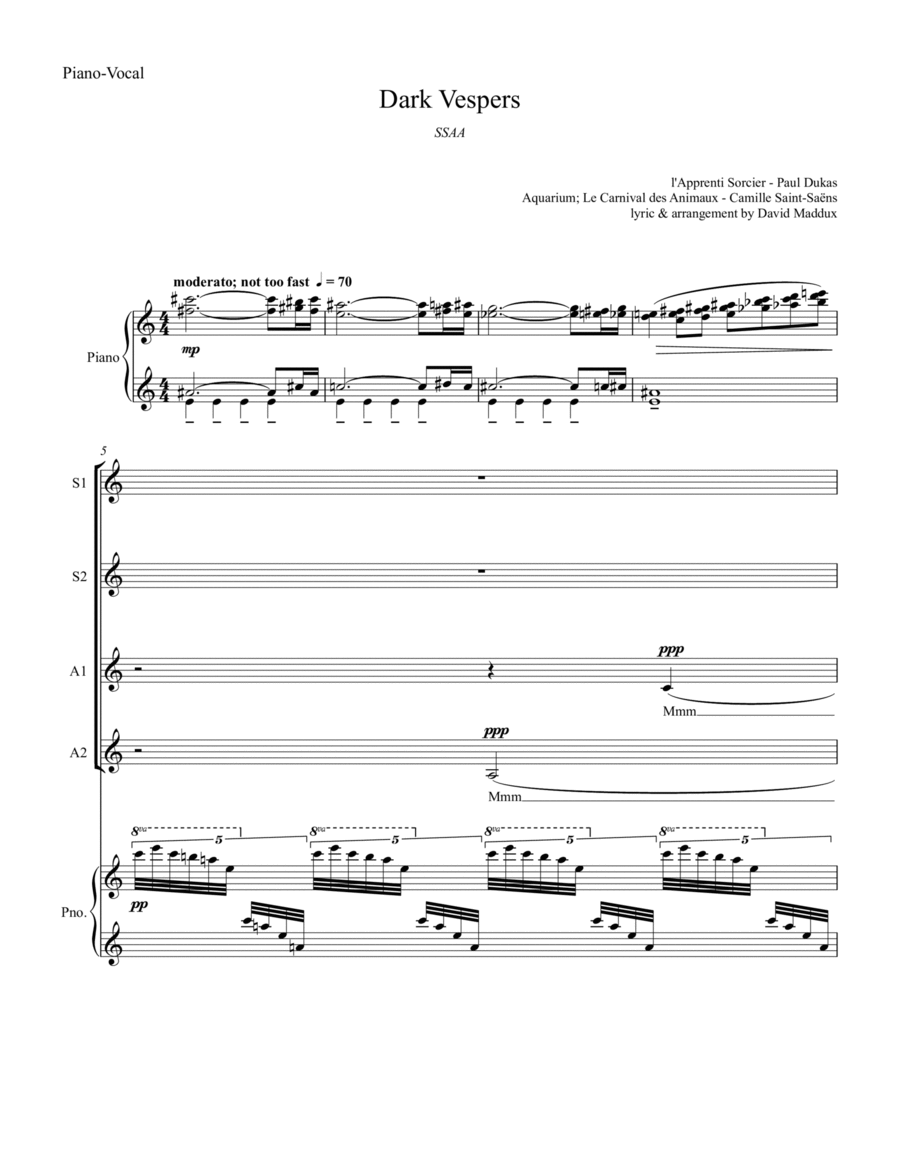 Piano-Vocal

Dark Vespers

SSAA

l'Apprenti Sorcier - Paul Dukas
Aquarium; Le Carnival des Animaux - Camille Saint-Saëns
lyric & arrangement by David Maddux

moderato; not too fast ♩ = 70

Piano

mp

5

S1

S2

A1

ppp

Mmm

A2

ppp

Mmm

Pno.

8va 5

8va 5

8va 5

8va 5

pp